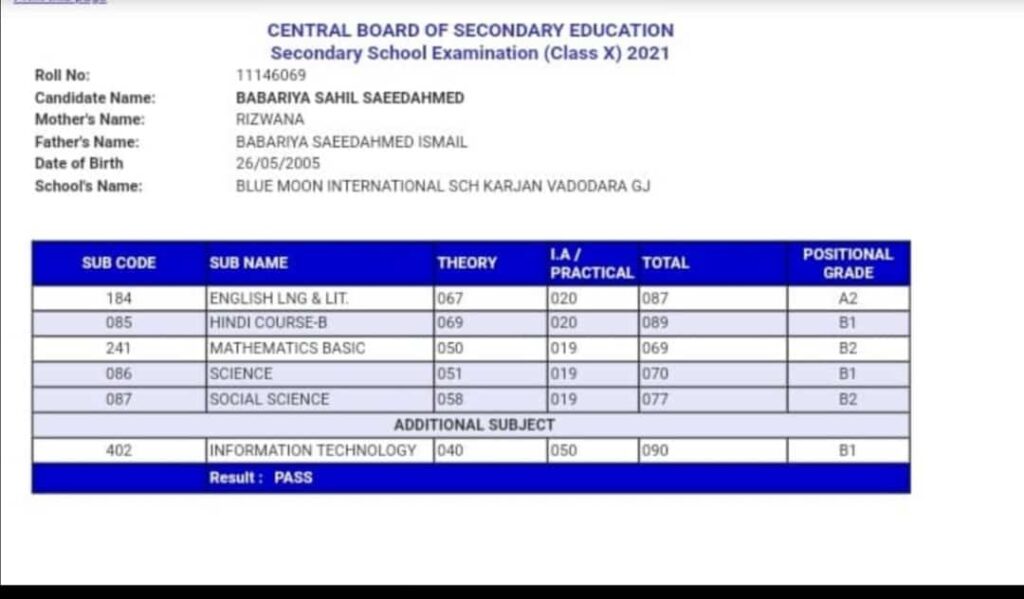 CENTRAL BOARD OF SECONDARY EDUCATION
Secondary School Examination (Class X) 2021

Roll No: 11146069
Candidate Name: BABARIYA SAHIL SAEEDAHMED
Mother's Name: RIZWANA
Father's Name: BABARIYA SAEEDAHMED ISMAIL
Date of Birth 26/05/2005
School's Name: BLUE MOON INTERNATIONAL SCH KARJAN VADODARA GJ

| SUB CODE | SUB NAME | THEORY | I.A / PRACTICAL | TOTAL | POSITIONAL GRADE |
|---|---|---|---|---|---|
| 184 | ENGLISH LNG & LIT. | 067 | 020 | 087 | A2 |
| 085 | HINDI COURSE-B | 069 | 020 | 089 | B1 |
| 241 | MATHEMATICS BASIC | 050 | 019 | 069 | B2 |
| 086 | SCIENCE | 051 | 019 | 070 | B1 |
| 087 | SOCIAL SCIENCE | 058 | 019 | 077 | B2 |
| ADDITIONAL SUBJECT | | | | | |
| 402 | INFORMATION TECHNOLOGY | 040 | 050 | 090 | B1 |
| | Result : PASS | | | | |